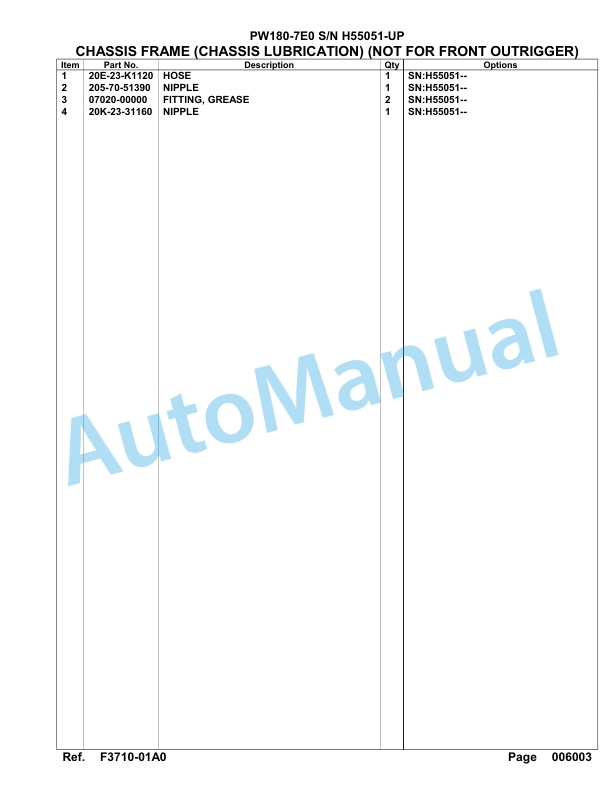 PW180-7E0 S/N H55051-UP
CHASSIS FRAME (CHASSIS LUBRICATION) (NOT FOR FRONT OUTRIGGER)

| Item | Part No. | Description | Qty | Options |
|---|---|---|---|---|
| 1 | 20E-23-K1120 | HOSE | 1 | SN:H55051-- |
| 2 | 205-70-51390 | NIPPLE | 1 | SN:H55051-- |
| 3 | 07020-00000 | FITTING, GREASE | 2 | SN:H55051-- |
| 4 | 20K-23-31160 | NIPPLE | 1 | SN:H55051-- |

AutoManual

Ref. F3710-01A0 Page 006003